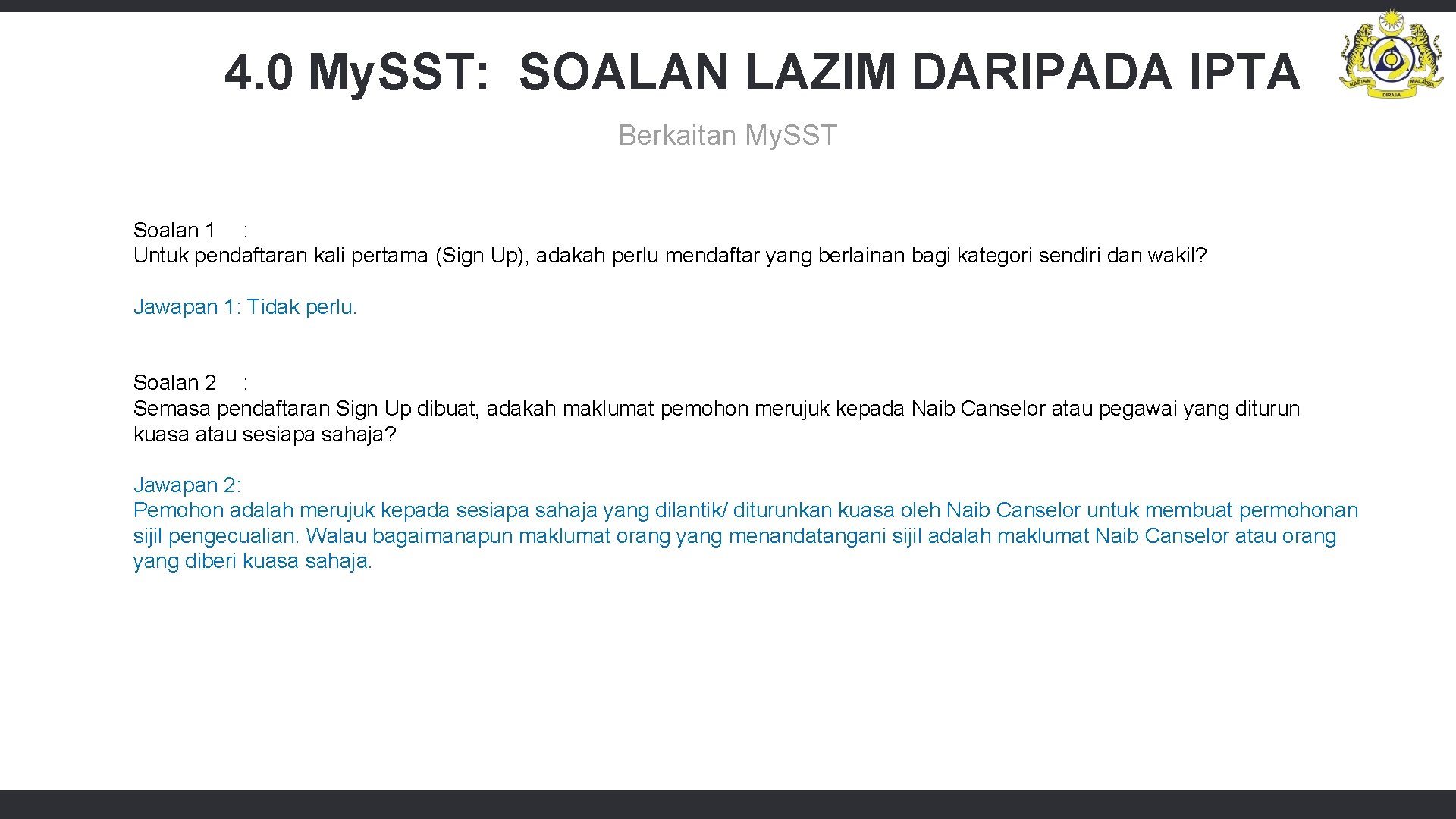 4.0 My.SST: SOALAN LAZIM DARIPADA IPTA

Berkaitan My.SST

Soalan 1 :
Untuk pendaftaran kali pertama (Sign Up), adakah perlu mendaftar yang berlainan bagi kategori sendiri dan wakil?

Jawapan 1: Tidak perlu.

Soalan 2 :
Semasa pendaftaran Sign Up dibuat, adakah maklumat pemohon merujuk kepada Naib Canselor atau pegawai yang diturun kuasa atau sesiapa sahaja?

Jawapan 2:
Pemohon adalah merujuk kepada sesiapa sahaja yang dilantik/ diturunkan kuasa oleh Naib Canselor untuk membuat permohonan sijil pengecualian. Walau bagaimanapun maklumat orang yang menandatangani sijil adalah maklumat Naib Canselor atau orang yang diberi kuasa sahaja.